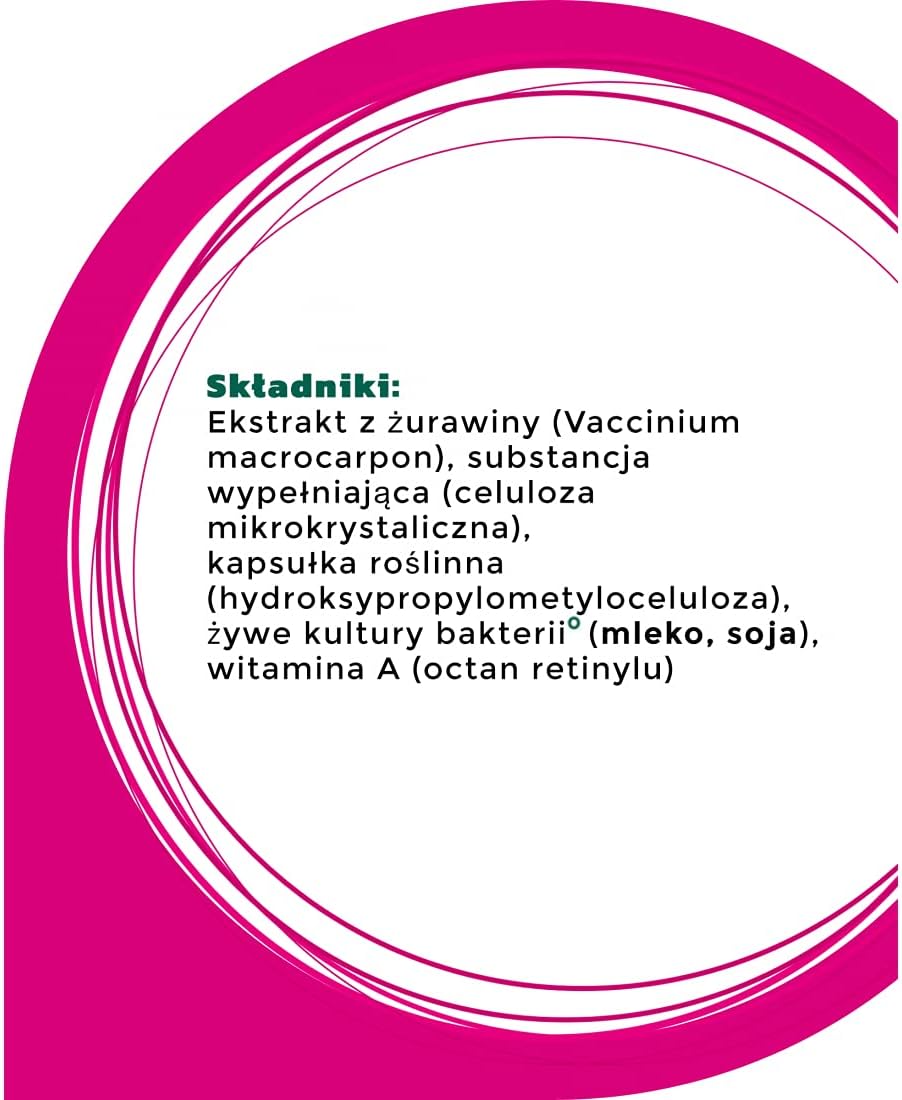 Składniki:
Ekstrakt z żurawiny (Vaccinium macrocarpon), substancja wypełniająca (celuloza mikrokrystaliczna), kapsułka roślinna (hydroksypropylometyloceluloza), żywe kultury bakterii° (mleko, soja), witamina A (octan retinylu)